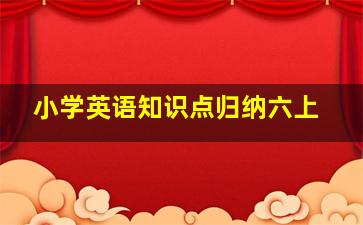 小学英语知识点归纳六上